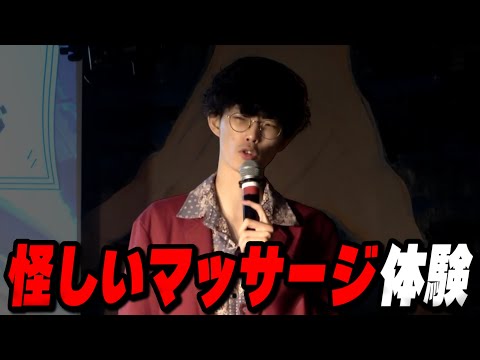 怪しいマッサージ体験